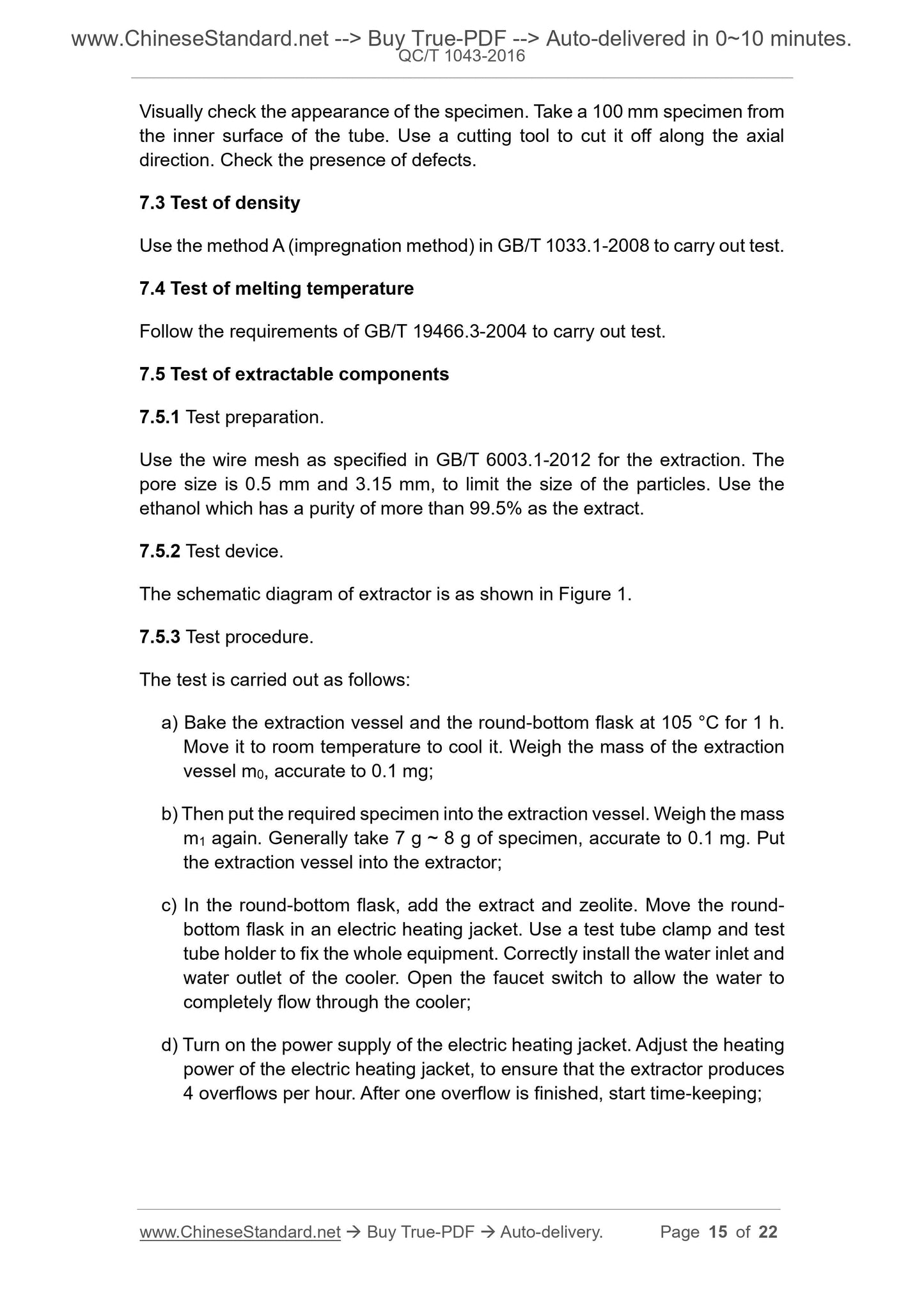 www.ChineseStandard.net --> Buy True-PDF --> Auto-delivered in 0~10 minutes.
QC/T 1043-2016

Visually check the appearance of the specimen. Take a 100 mm specimen from the inner surface of the tube. Use a cutting tool to cut it off along the axial direction. Check the presence of defects.

7.3 Test of density

Use the method A (impregnation method) in GB/T 1033.1-2008 to carry out test.

7.4 Test of melting temperature

Follow the requirements of GB/T 19466.3-2004 to carry out test.

7.5 Test of extractable components

7.5.1 Test preparation.

Use the wire mesh as specified in GB/T 6003.1-2012 for the extraction. The pore size is 0.5 mm and 3.15 mm, to limit the size of the particles. Use the ethanol which has a purity of more than 99.5% as the extract.

7.5.2 Test device.

The schematic diagram of extractor is as shown in Figure 1.

7.5.3 Test procedure.

The test is carried out as follows:

a) Bake the extraction vessel and the round-bottom flask at 105 °C for 1 h. Move it to room temperature to cool it. Weigh the mass of the extraction vessel $m_0$, accurate to 0.1 mg;

b) Then put the required specimen into the extraction vessel. Weigh the mass $m_1$ again. Generally take 7 g ~ 8 g of specimen, accurate to 0.1 mg. Put the extraction vessel into the extractor;

c) In the round-bottom flask, add the extract and zeolite. Move the round-bottom flask in an electric heating jacket. Use a test tube clamp and test tube holder to fix the whole equipment. Correctly install the water inlet and water outlet of the cooler. Open the faucet switch to allow the water to completely flow through the cooler;

d) Turn on the power supply of the electric heating jacket. Adjust the heating power of the electric heating jacket, to ensure that the extractor produces 4 overflows per hour. After one overflow is finished, start time-keeping;

www.ChineseStandard.net → Buy True-PDF → Auto-delivery. Page 15 of 22